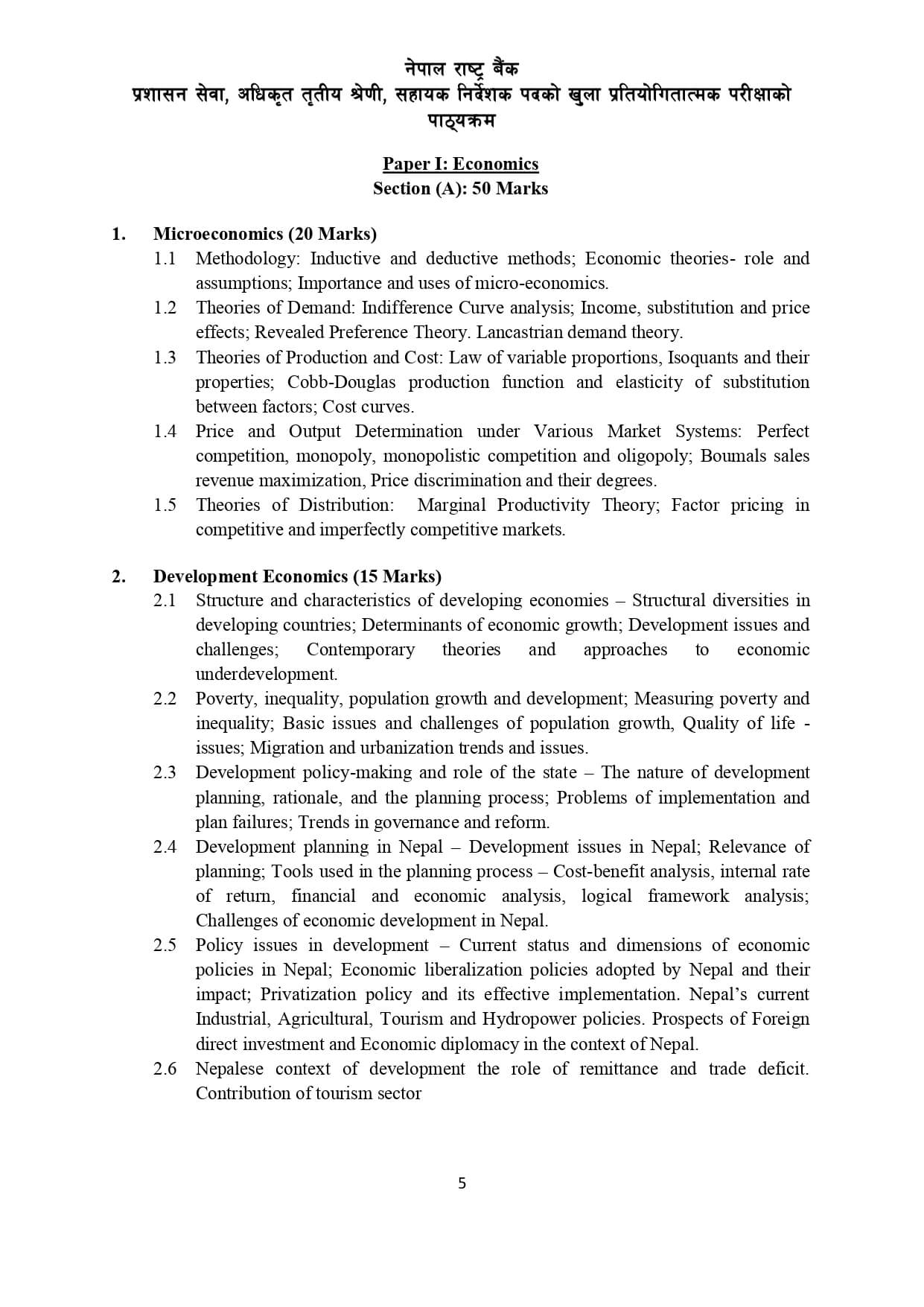 नेपाल राष्ट्र बैंक
प्रशासन सेवा, अधिकृत तृतीय श्रेणी, सहायक निर्देशक पदको खुला प्रतियोगितात्मक परीक्षाको पाठ्यक्रम

Paper I: Economics
Section (A): 50 Marks

1. Microeconomics (20 Marks)
1.1 Methodology: Inductive and deductive methods; Economic theories- role and assumptions; Importance and uses of micro-economics.
1.2 Theories of Demand: Indifference Curve analysis; Income, substitution and price effects; Revealed Preference Theory. Lancastrian demand theory.
1.3 Theories of Production and Cost: Law of variable proportions, Isoquants and their properties; Cobb-Douglas production function and elasticity of substitution between factors; Cost curves.
1.4 Price and Output Determination under Various Market Systems: Perfect competition, monopoly, monopolistic competition and oligopoly; Boumals sales revenue maximization, Price discrimination and their degrees.
1.5 Theories of Distribution: Marginal Productivity Theory; Factor pricing in competitive and imperfectly competitive markets.

2. Development Economics (15 Marks)
2.1 Structure and characteristics of developing economies – Structural diversities in developing countries; Determinants of economic growth; Development issues and challenges; Contemporary theories and approaches to economic underdevelopment.
2.2 Poverty, inequality, population growth and development; Measuring poverty and inequality; Basic issues and challenges of population growth, Quality of life - issues; Migration and urbanization trends and issues.
2.3 Development policy-making and role of the state – The nature of development planning, rationale, and the planning process; Problems of implementation and plan failures; Trends in governance and reform.
2.4 Development planning in Nepal – Development issues in Nepal; Relevance of planning; Tools used in the planning process – Cost-benefit analysis, internal rate of return, financial and economic analysis, logical framework analysis; Challenges of economic development in Nepal.
2.5 Policy issues in development – Current status and dimensions of economic policies in Nepal; Economic liberalization policies adopted by Nepal and their impact; Privatization policy and its effective implementation. Nepal's current Industrial, Agricultural, Tourism and Hydropower policies. Prospects of Foreign direct investment and Economic diplomacy in the context of Nepal.
2.6 Nepalese context of development the role of remittance and trade deficit. Contribution of tourism sector

5